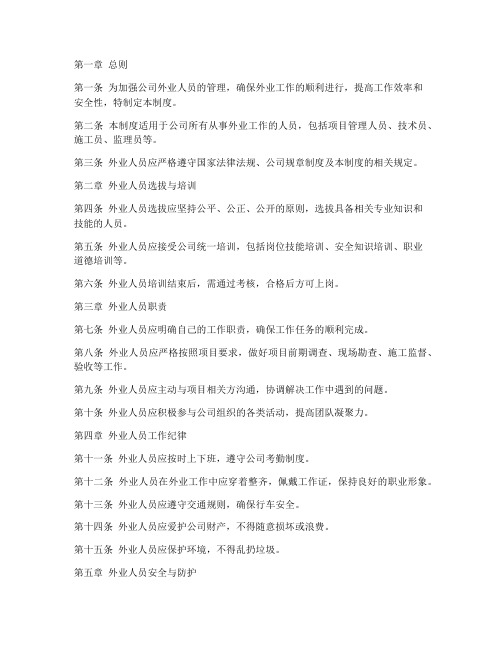 第一章 总则

第一条 为加强公司外业人员的管理，确保外业工作的顺利进行，提高工作效率和安全性，特制定本制度。

第二条 本制度适用于公司所有从事外业工作的人员，包括项目管理人员、技术员、施工员、监理员等。

第三条 外业人员应严格遵守国家法律法规、公司规章制度及本制度的相关规定。

第二章 外业人员选拔与培训

第四条 外业人员选拔应坚持公平、公正、公开的原则，选拔具备相关专业知识和技能的人员。

第五条 外业人员应接受公司统一培训，包括岗位技能培训、安全知识培训、职业道德培训等。

第六条 外业人员培训结束后，需通过考核，合格后方可上岗。

第三章 外业人员职责

第七条 外业人员应明确自己的工作职责，确保工作任务的顺利完成。

第八条 外业人员应严格按照项目要求，做好项目前期调查、现场勘查、施工监督、验收等工作。

第九条 外业人员应主动与项目相关方沟通，协调解决工作中遇到的问题。

第十条 外业人员应积极参与公司组织的各类活动，提高团队凝聚力。

第四章 外业人员工作纪律

第十一条 外业人员应按时上下班，遵守公司考勤制度。

第十二条 外业人员在外业工作中应穿着整齐，佩戴工作证，保持良好的职业形象。

第十三条 外业人员应遵守交通规则，确保行车安全。

第十四条 外业人员应爱护公司财产，不得随意损坏或浪费。

第十五条 外业人员应保护环境，不得乱扔垃圾。

第五章 外业人员安全与防护